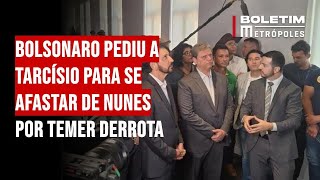 BOLETIM
METRÓPOLES

BOLSONARO PEDIU A TARCÍSIO PARA SE AFASTAR DE NUNES POR TEMER DERROTA